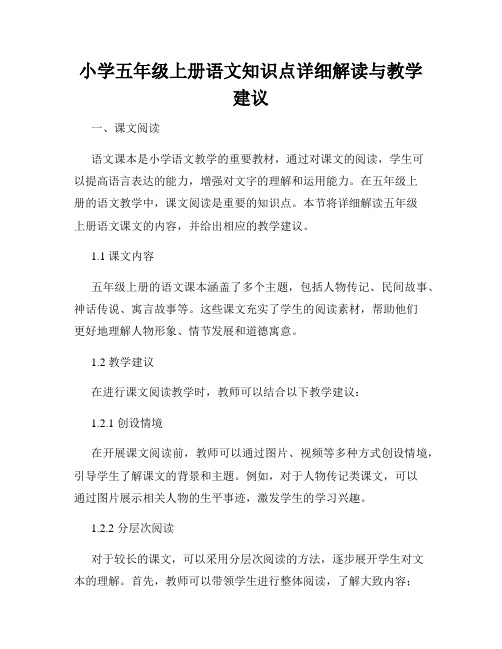 小学五年级上册语文知识点详细解读与教学建议

一、课文阅读

语文课本是小学语文教学的重要教材，通过对课文的阅读，学生可以提高语言表达的能力，增强对文字的理解和运用能力。在五年级上册的语文教学中，课文阅读是重要的知识点。本节将详细解读五年级上册语文课文的内容，并给出相应的教学建议。

1.1 课文内容

五年级上册的语文课本涵盖了多个主题，包括人物传记、民间故事、神话传说、寓言故事等。这些课文充实了学生的阅读素材，帮助他们更好地理解人物形象、情节发展和道德寓意。

1.2 教学建议

在进行课文阅读教学时，教师可以结合以下教学建议：

1.2.1 创设情境

在开展课文阅读前，教师可以通过图片、视频等多种方式创设情境，引导学生了解课文的背景和主题。例如，对于人物传记类课文，可以通过图片展示相关人物的生平事迹，激发学生的学习兴趣。

1.2.2 分层次阅读

对于较长的课文，可以采用分层次阅读的方法，逐步展开学生对文本的理解。首先，教师可以带领学生进行整体阅读，了解大致内容；